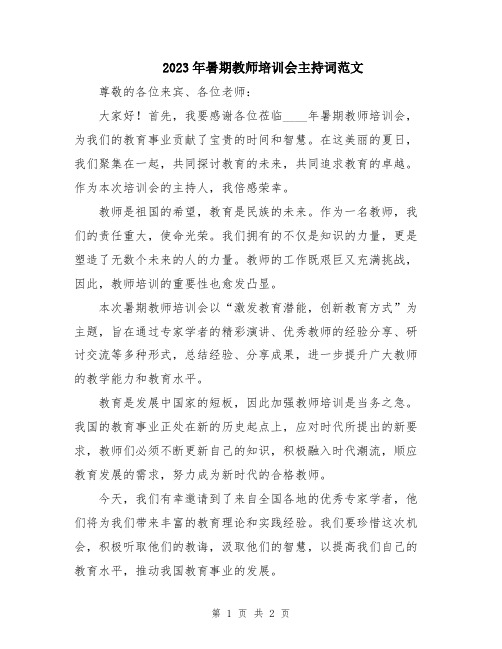 2023年暑期教师培训会主持词范文

尊敬的各位来宾、各位老师：

大家好！首先，我要感谢各位莅临____年暑期教师培训会，为我们的教育事业贡献了宝贵的时间和智慧。在这美丽的夏日，我们聚集在一起，共同探讨教育的未来，共同追求教育的卓越。作为本次培训会的主持人，我倍感荣幸。

教师是祖国的希望，教育是民族的未来。作为一名教师，我们的责任重大，使命光荣。我们拥有的不仅是知识的力量，更是塑造了无数个未来的人的力量。教师的工作既艰巨又充满挑战，因此，教师培训的重要性也愈发凸显。

本次暑期教师培训会以“激发教育潜能，创新教育方式”为主题，旨在通过专家学者的精彩演讲、优秀教师的经验分享、研讨交流等多种形式，总结经验、分享成果，进一步提升广大教师的教学能力和教育水平。

教育是发展中国家的短板，因此加强教师培训是当务之急。我国的教育事业正处在新的历史起点上，应对时代所提出的新要求，教师们必须不断更新自己的知识，积极融入时代潮流，顺应教育发展的需求，努力成为新时代的合格教师。

今天，我们有幸邀请到了来自全国各地的优秀专家学者，他们将为我们带来丰富的教育理论和实践经验。我们要珍惜这次机会，积极听取他们的教诲，汲取他们的智慧，以提高我们自己的教育水平，推动我国教育事业的发展。

第 1 页 共 2 页